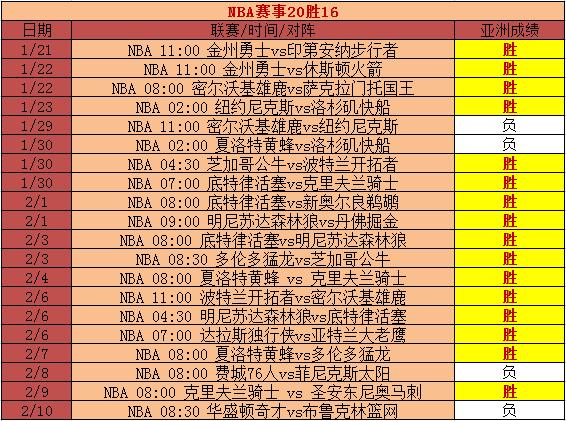 NBA赛事20胜16

| 日期 | 联赛/时间/对阵 | 亚洲成绩 |
|---|---|---|
| 1/21 | NBA 11:00 金州勇士vs印第安纳步行者 | 胜 |
| 1/22 | NBA 11:00 金州勇士vs休斯顿火箭 | 胜 |
| 1/22 | NBA 08:00 密尔沃基雄鹿vs萨克拉门托国王 | 胜 |
| 1/23 | NBA 02:00 纽约尼克斯vs洛杉矶快船 | 胜 |
| 1/29 | NBA 11:00 密尔沃基雄鹿vs纽约尼克斯 | 负 |
| 1/30 | NBA 02:00 夏洛特黄蜂vs洛杉矶快船 | 负 |
| 1/30 | NBA 04:30 芝加哥公牛vs波特兰开拓者 | 胜 |
| 1/30 | NBA 07:00 底特律活塞vs克里夫兰骑士 | 胜 |
| 2/1 | NBA 08:00 底特律活塞vs新奥尔良鹈鹕 | 胜 |
| 2/1 | NBA 09:00 明尼苏达森林狼vs丹佛掘金 | 胜 |
| 2/3 | NBA 08:00 底特律活塞vs明尼苏达森林狼 | 胜 |
| 2/3 | NBA 08:30 多伦多猛龙vs芝加哥公牛 | 胜 |
| 2/4 | NBA 08:00 夏洛特黄蜂 vs 克里夫兰骑士 | 胜 |
| 2/6 | NBA 11:00 波特兰开拓者vs密尔沃基雄鹿 | 胜 |
| 2/6 | NBA 04:30 明尼苏达森林狼vs底特律活塞 | 胜 |
| 2/6 | NBA 07:00 达拉斯独行侠vs亚特兰大老鹰 | 胜 |
| 2/7 | NBA 08:00 夏洛特黄蜂vs多伦多猛龙 | 胜 |
| 2/8 | NBA 08:00 费城76人vs菲尼克斯太阳 | 负 |
| 2/9 | NBA 08:00 克里夫兰骑士 vs 圣安东尼奥马刺 | 胜 |
| 2/10 | NBA 08:30 华盛顿奇才vs布鲁克林篮网 | 负 |